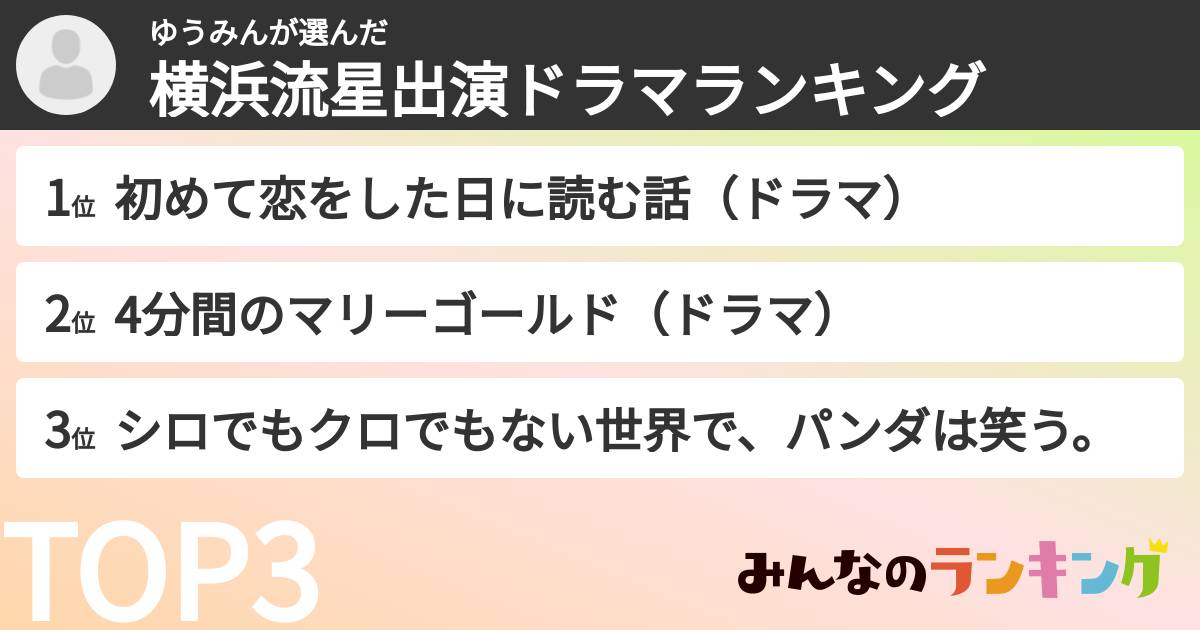 ゆうみんが選んだ
横浜流星出演ドラマランキング

1位 初めて恋をした日に読む話（ドラマ）

2位 4分間のマリーゴールド（ドラマ）

3位 シロでもクロでもない世界で、パンダは笑う。

TOP3

みんなのランキング